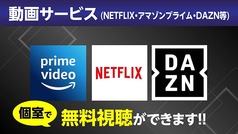 動画サービス (NETFLIX・アマゾンプライム・DAZN等)

prime video

NETFLIX

DA
ZN

個室で 無料視聴ができます!!